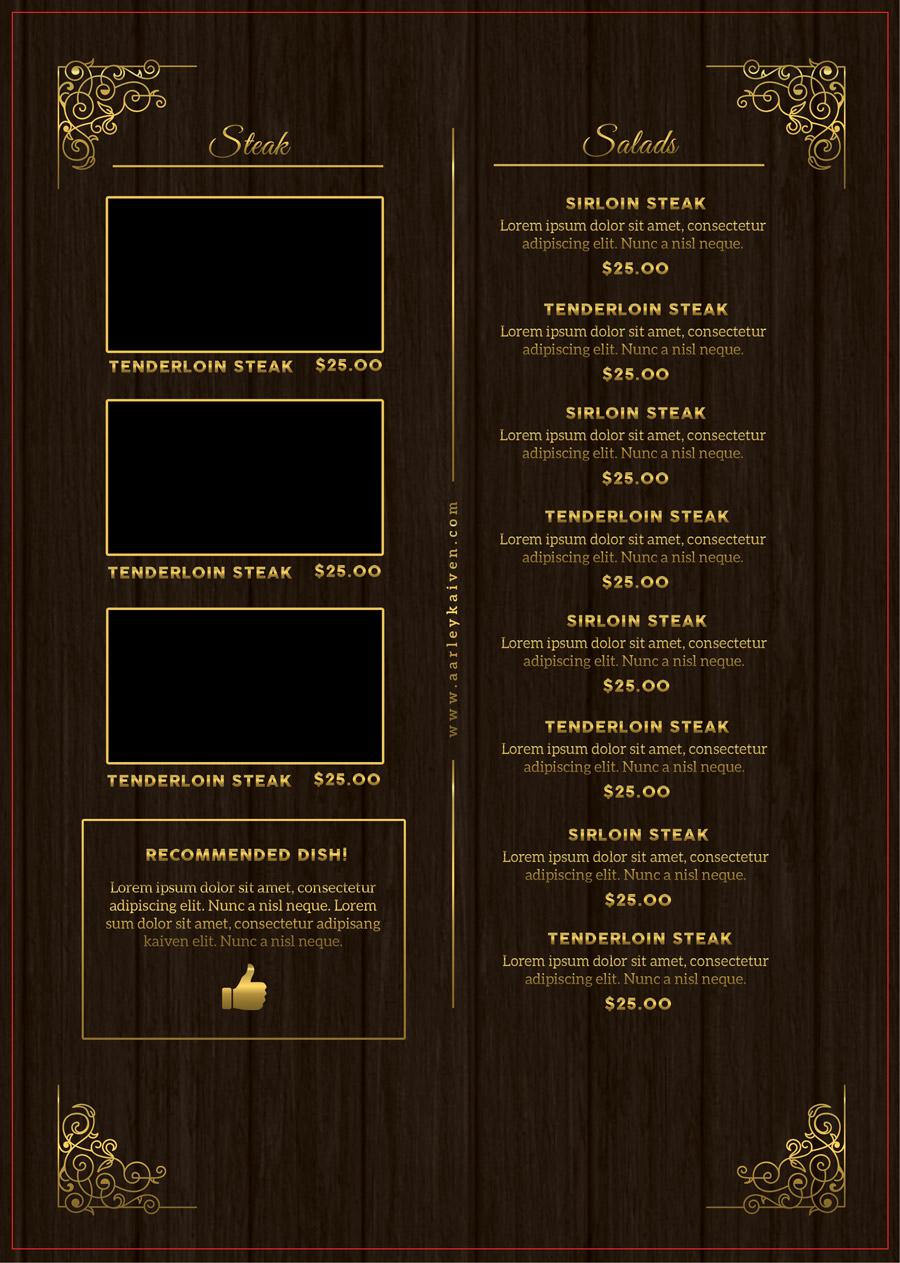 Steak

TENDERLOIN STEAK $25.00

TENDERLOIN STEAK $25.00

TENDERLOIN STEAK $25.00

RECOMMENDED DISH!

Lorem ipsum dolor sit amet, consectetur adipiscing elit. Nunc a nisl neque. Lorem sum dolor sit amet, consectetur adipisang kaiven elit. Nunc a nisl neque.

www.aarleykaiven.com

Salads

SIRLOIN STEAK
Lorem ipsum dolor sit amet, consectetur adipiscing elit. Nunc a nisl neque.
$25.00

TENDERLOIN STEAK
Lorem ipsum dolor sit amet, consectetur adipiscing elit. Nunc a nisl neque.
$25.00

SIRLOIN STEAK
Lorem ipsum dolor sit amet, consectetur adipiscing elit. Nunc a nisl neque.
$25.00

TENDERLOIN STEAK
Lorem ipsum dolor sit amet, consectetur adipiscing elit. Nunc a nisl neque.
$25.00

SIRLOIN STEAK
Lorem ipsum dolor sit amet, consectetur adipiscing elit. Nunc a nisl neque.
$25.00

TENDERLOIN STEAK
Lorem ipsum dolor sit amet, consectetur adipiscing elit. Nunc a nisl neque.
$25.00

SIRLOIN STEAK
Lorem ipsum dolor sit amet, consectetur adipiscing elit. Nunc a nisl neque.
$25.00

TENDERLOIN STEAK
Lorem ipsum dolor sit amet, consectetur adipiscing elit. Nunc a nisl neque.
$25.00